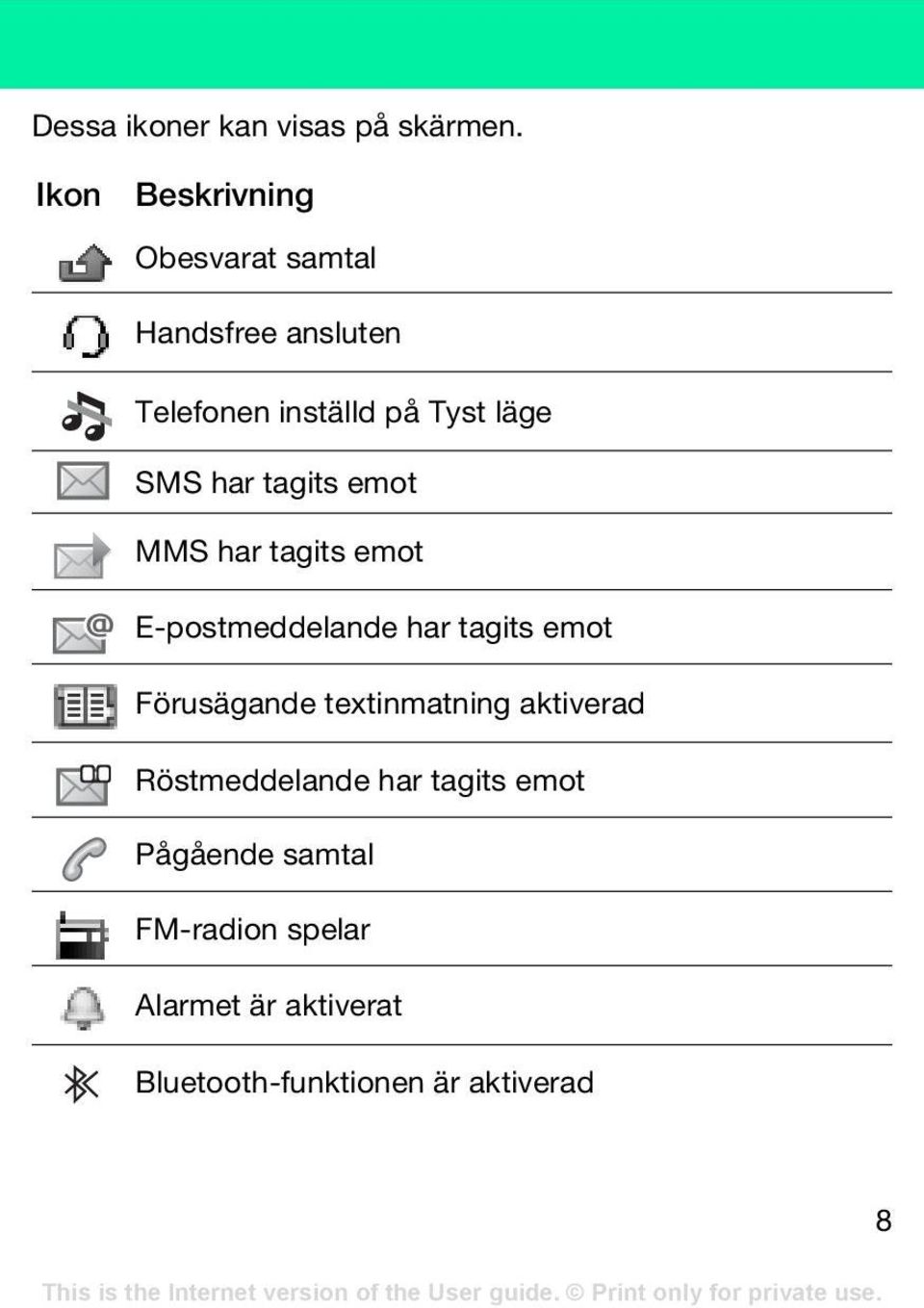 Dessa ikoner kan visas på skärmen.

| Ikon | Beskrivning |
|---|---|
| | Obesvarat samtal |
| | Handsfree ansluten |
| | Telefonen inställd på Tyst läge |
| | SMS har tagits emot |
| | MMS har tagits emot |
| | E-postmeddelande har tagits emot |
| | Förusägande textinmatning aktiverad |
| | Röstmeddelande har tagits emot |
| | Pågående samtal |
| | FM-radion spelar |
| | Alarmet är aktiverat |
| | Bluetooth-funktionen är aktiverad |

8

This is the Internet version of the User guide. © Print only for private use.